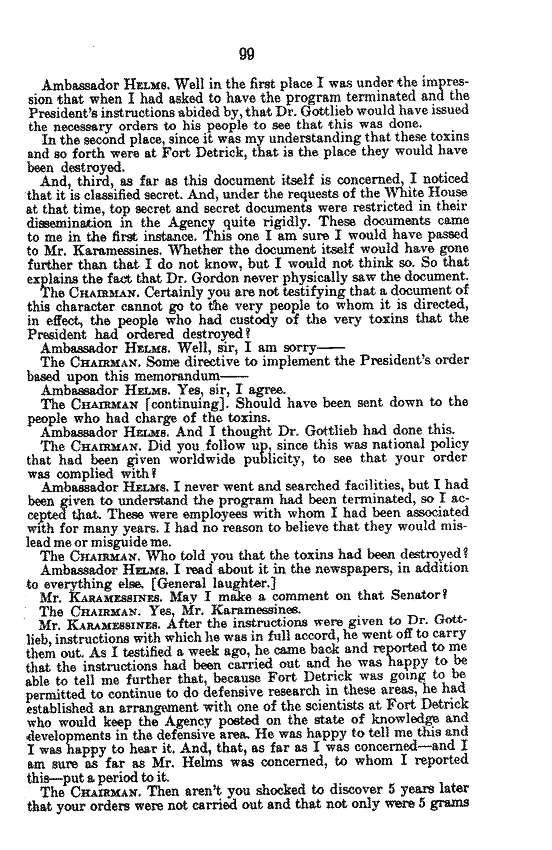 99

Ambassador HELMS. Well in the first place I was under the impression that when I had asked to have the program terminated and the President's instructions abided by, that Dr. Gottlieb would have issued the necessary orders to his people to see that this was done.

In the second place, since it was my understanding that these toxins and so forth were at Fort Detrick, that is the place they would have been destroyed.

And, third, as far as this document itself is concerned, I noticed that it is classified secret. And, under the requests of the White House at that time, top secret and secret documents were restricted in their dissemination in the Agency quite rigidly. These documents came to me in the first instance. This one I am sure I would have passed to Mr. Karamessines. Whether the document itself would have gone further than that I do not know, but I would not think so. So that explains the fact that Dr. Gordon never physically saw the document.

The CHAIRMAN. Certainly you are not testifying that a document of this character cannot go to the very people to whom it is directed, in effect, the people who had custody of the very toxins that the President had ordered destroyed?

Ambassador HELMS. Well, sir, I am sorry——

The CHAIRMAN. Some directive to implement the President's order based upon this memorandum——

Ambassador HELMS. Yes, sir, I agree.

The CHAIRMAN [continuing]. Should have been sent down to the people who had charge of the toxins.

Ambassador HELMS. And I thought Dr. Gottlieb had done this.

The CHAIRMAN. Did you follow up, since this was national policy that had been given worldwide publicity, to see that your order was complied with?

Ambassador HELMS. I never went and searched facilities, but I had been given to understand the program had been terminated, so I accepted that. These were employees with whom I had been associated with for many years. I had no reason to believe that they would mislead me or misguide me.

The CHAIRMAN. Who told you that the toxins had been destroyed?

Ambassador HELMS. I read about it in the newspapers, in addition to everything else. [General laughter.]

Mr. KARAMESSINES. May I make a comment on that Senator?

The CHAIRMAN. Yes, Mr. Karamessines.

Mr. KARAMESSINES. After the instructions were given to Dr. Gottlieb, instructions with which he was in full accord, he went off to carry them out. As I testified a week ago, he came back and reported to me that the instructions had been carried out and he was happy to be able to tell me further that, because Fort Detrick was going to be permitted to continue to do defensive research in these areas, he had established an arrangement with one of the scientists at Fort Detrick who would keep the Agency posted on the state of knowledge and developments in the defensive area. He was happy to tell me this and I was happy to hear it. And, that, as far as I was concerned—and I am sure as far as Mr. Helms was concerned, to whom I reported this—put a period to it.

The CHAIRMAN. Then aren't you shocked to discover 5 years later that your orders were not carried out and that not only were 5 grams